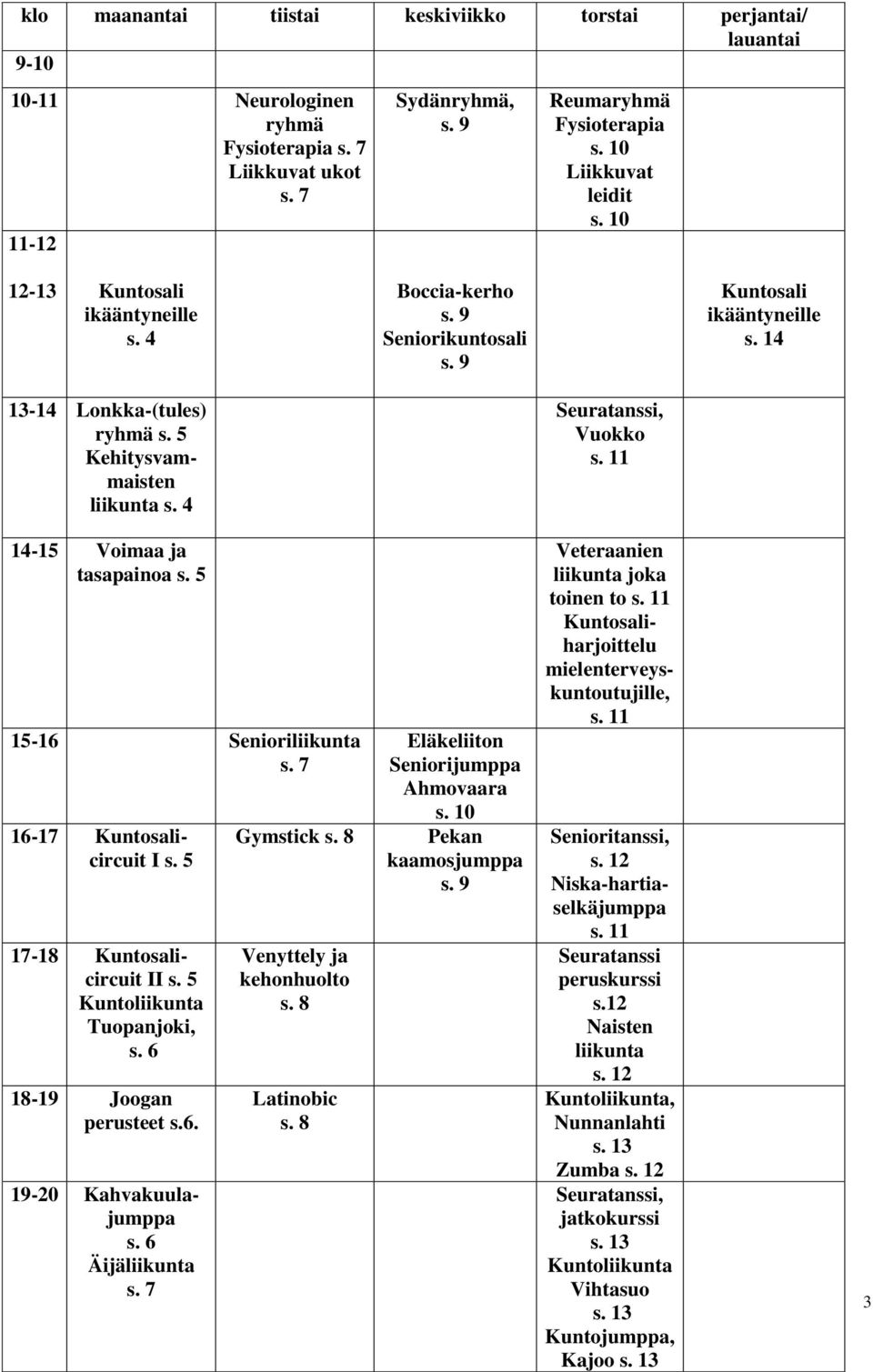 | klo | maanantai | tiistai | keskiviikko | torstai | perjantai/ lauantai |
|---|---|---|---|---|---|
| 9-10 | | | | | |
| 10-11 | | Neurologinen ryhmä Fysioterapia s. 7 Liikkuvat ukot s. 7 | Sydänryhmä, s. 9 | Reumaryhmä Fysioterapia s. 10 Liikkuvat leidit s. 10 | |
| 11-12 | | | | | |
| 12-13 | Kuntosali ikääntyneille s. 4 | | Boccia-kerho s. 9 Seniorikuntosali s. 9 | | Kuntosali ikääntyneille s. 14 |
| 13-14 | Lonkka-(tules) ryhmä s. 5 Kehitysvammaisten liikunta s. 4 | | | Seuratanssi, Vuokko s. 11 | |
| 14-15 | Voimaa ja tasapainoa s. 5 | | | Veteraanien liikunta joka toinen to s. 11 Kuntosaliharjoittelu mielenterveyskuntoutujille, s. 11 | |
| 15-16 | | Senioriliikunta s. 7 | Eläkeliiton Seniorijumppa Ahmovaara s. 10 | | |
| 16-17 | Kuntosalicircuit I s. 5 | Gymstick s. 8 | Pekan kaamosjumppa s. 9 | Senioritanssi, s. 12 Niska-hartiaselkäjumppa s. 11 | |
| 17-18 | Kuntosalicircuit II s. 5 Kuntoliikunta Tuopanjoki, s. 6 | Venyttely ja kehonhuolto s. 8 | | Seuratanssi peruskurssi s.12 Naisten liikunta s. 12 | |
| 18-19 | Joogan perusteet s.6. | Latinobic s. 8 | | Kuntoliikunta, Nunnanlahti s. 13 Zumba s. 12 | |
| 19-20 | Kahvakuulajumppa s. 6 Äijäliikunta s. 7 | | | Seuratanssi, jatkokurssi s. 13 Kuntoliikunta Vihtasuo s. 13 Kuntojumppa, Kajoo s. 13 | |

3